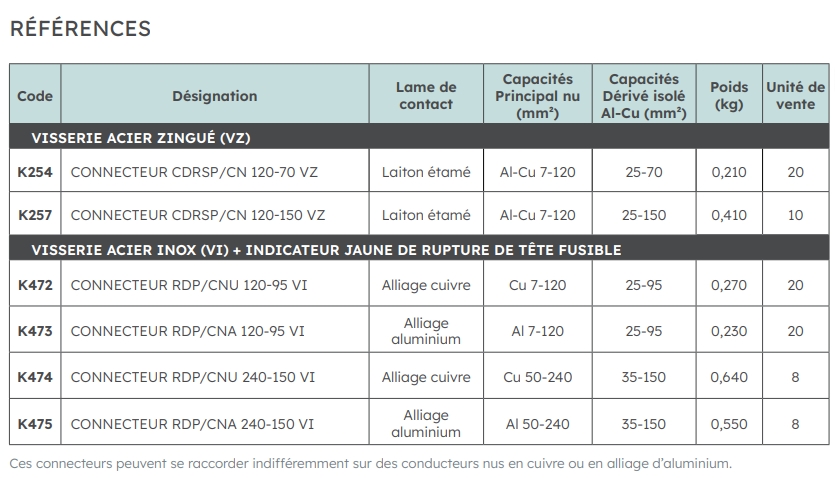 RÉFÉRENCES

| Code | Désignation | Lame de contact | Capacités Principal nu (mm²) | Capacités Dérivé isolé Al-Cu (mm²) | Poids (kg) | Unité de vente |
|---|---|---|---|---|---|---|
| VISSERIE ACIER ZINGUÉ (VZ) | | | | | | |
| K254 | CONNECTEUR CDRSP/CN 120-70 VZ | Laiton étamé | Al-Cu 7-120 | 25-70 | 0,210 | 20 |
| K257 | CONNECTEUR CDRSP/CN 120-150 VZ | Laiton étamé | Al-Cu 7-120 | 25-150 | 0,410 | 10 |
| VISSERIE ACIER INOX (VI) + INDICATEUR JAUNE DE RUPTURE DE TÊTE FUSIBLE | | | | | | |
| K472 | CONNECTEUR RDP/CNU 120-95 VI | Alliage cuivre | Cu 7-120 | 25-95 | 0,270 | 20 |
| K473 | CONNECTEUR RDP/CNA 120-95 VI | Alliage aluminium | Al 7-120 | 25-95 | 0,230 | 20 |
| K474 | CONNECTEUR RDP/CNU 240-150 VI | Alliage cuivre | Cu 50-240 | 35-150 | 0,640 | 8 |
| K475 | CONNECTEUR RDP/CNA 240-150 VI | Alliage aluminium | Al 50-240 | 35-150 | 0,550 | 8 |

Ces connecteurs peuvent se raccorder indifféremment sur des conducteurs nus en cuivre ou en alliage d'aluminium.